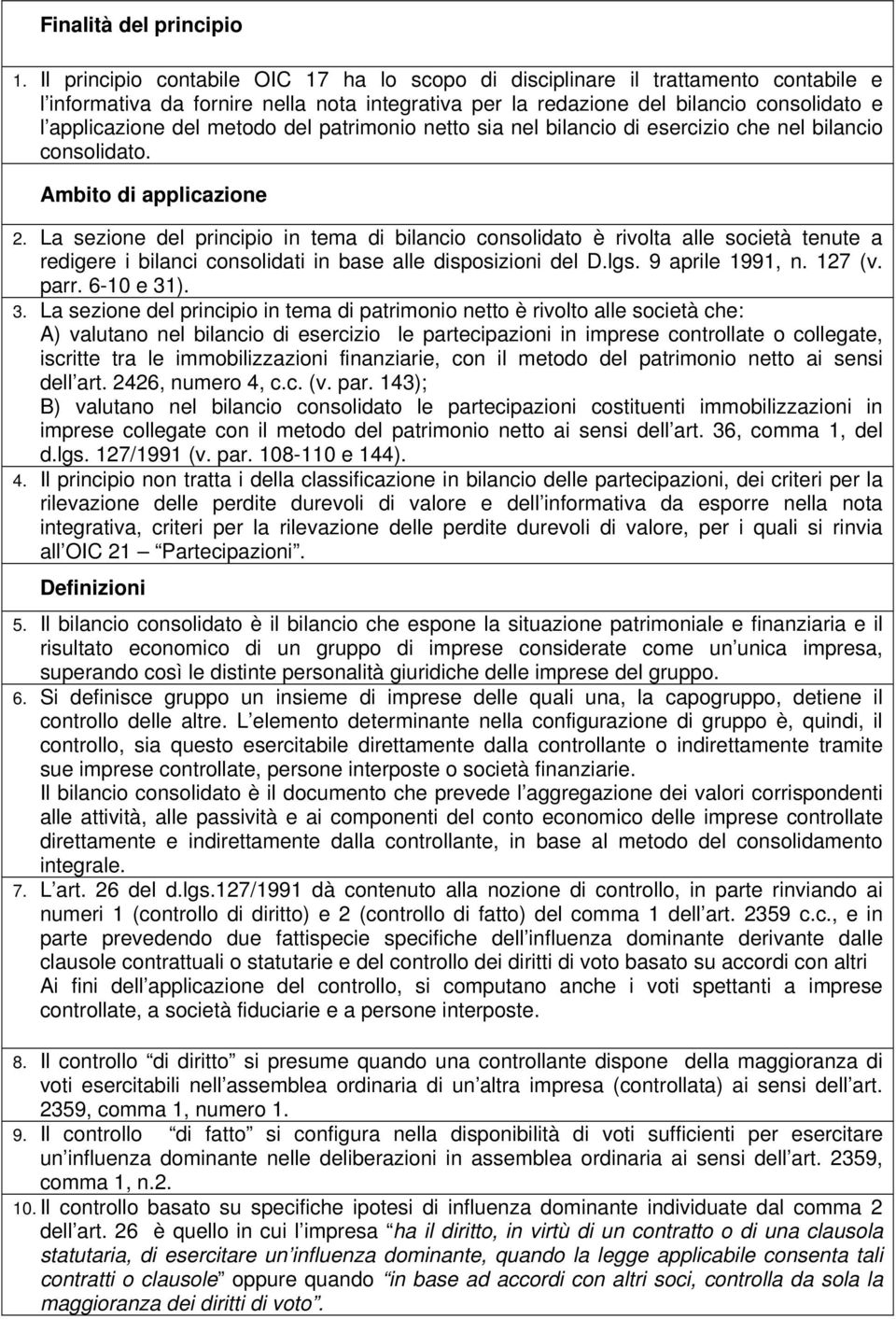 Finalità del principio

1. Il principio contabile OIC 17 ha lo scopo di disciplinare il trattamento contabile e l informativa da fornire nella nota integrativa per la redazione del bilancio consolidato e l applicazione del metodo del patrimonio netto sia nel bilancio di esercizio che nel bilancio consolidato.

Ambito di applicazione

2. La sezione del principio in tema di bilancio consolidato è rivolta alle società tenute a redigere i bilanci consolidati in base alle disposizioni del D.lgs. 9 aprile 1991, n. 127 (v. parr. 6-10 e 31).
3. La sezione del principio in tema di patrimonio netto è rivolto alle società che:
A) valutano nel bilancio di esercizio le partecipazioni in imprese controllate o collegate, iscritte tra le immobilizzazioni finanziarie, con il metodo del patrimonio netto ai sensi dell art. 2426, numero 4, c.c. (v. par. 143);
B) valutano nel bilancio consolidato le partecipazioni costituenti immobilizzazioni in imprese collegate con il metodo del patrimonio netto ai sensi dell art. 36, comma 1, del d.lgs. 127/1991 (v. par. 108-110 e 144).
4. Il principio non tratta i della classificazione in bilancio delle partecipazioni, dei criteri per la rilevazione delle perdite durevoli di valore e dell informativa da esporre nella nota integrativa, criteri per la rilevazione delle perdite durevoli di valore, per i quali si rinvia all OIC 21 Partecipazioni.

Definizioni

5. Il bilancio consolidato è il bilancio che espone la situazione patrimoniale e finanziaria e il risultato economico di un gruppo di imprese considerate come un unica impresa, superando così le distinte personalità giuridiche delle imprese del gruppo.
6. Si definisce gruppo un insieme di imprese delle quali una, la capogruppo, detiene il controllo delle altre. L elemento determinante nella configurazione di gruppo è, quindi, il controllo, sia questo esercitabile direttamente dalla controllante o indirettamente tramite sue imprese controllate, persone interposte o società finanziarie.
Il bilancio consolidato è il documento che prevede l aggregazione dei valori corrispondenti alle attività, alle passività e ai componenti del conto economico delle imprese controllate direttamente e indirettamente dalla controllante, in base al metodo del consolidamento integrale.
7. L art. 26 del d.lgs.127/1991 dà contenuto alla nozione di controllo, in parte rinviando ai numeri 1 (controllo di diritto) e 2 (controllo di fatto) del comma 1 dell art. 2359 c.c., e in parte prevedendo due fattispecie specifiche dell influenza dominante derivante dalle clausole contrattuali o statutarie e del controllo dei diritti di voto basato su accordi con altri
Ai fini dell applicazione del controllo, si computano anche i voti spettanti a imprese controllate, a società fiduciarie e a persone interposte.

8. Il controllo di diritto si presume quando una controllante dispone della maggioranza di voti esercitabili nell assemblea ordinaria di un altra impresa (controllata) ai sensi dell art. 2359, comma 1, numero 1.
9. Il controllo di fatto si configura nella disponibilità di voti sufficienti per esercitare un influenza dominante nelle deliberazioni in assemblea ordinaria ai sensi dell art. 2359, comma 1, n.2.
10. Il controllo basato su specifiche ipotesi di influenza dominante individuate dal comma 2 dell art. 26 è quello in cui l impresa ha il diritto, in virtù di un contratto o di una clausola statutaria, di esercitare un influenza dominante, quando la legge applicabile consenta tali contratti o clausole oppure quando in base ad accordi con altri soci, controlla da sola la maggioranza dei diritti di voto.